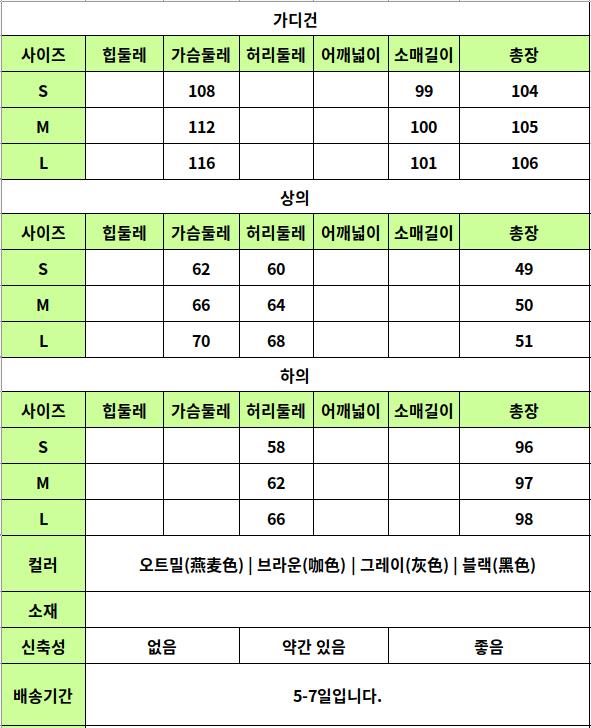 가디건

| 사이즈 | 힙둘레 | 가슴둘레 | 허리둘레 | 어깨넓이 | 소매길이 | 총장 |
|---|---|---|---|---|---|---|
| S | | 108 | | | 99 | 104 |
| M | | 112 | | | 100 | 105 |
| L | | 116 | | | 101 | 106 |

상의

| 사이즈 | 힙둘레 | 가슴둘레 | 허리둘레 | 어깨넓이 | 소매길이 | 총장 |
|---|---|---|---|---|---|---|
| S | | 62 | 60 | | | 49 |
| M | | 66 | 64 | | | 50 |
| L | | 70 | 68 | | | 51 |

하의

| 사이즈 | 힙둘레 | 가슴둘레 | 허리둘레 | 어깨넓이 | 소매길이 | 총장 |
|---|---|---|---|---|---|---|
| S | | | 58 | | | 96 |
| M | | | 62 | | | 97 |
| L | | | 66 | | | 98 |

| 컬러 | 오트밀(燕麦色) \| 브라운(咖色) \| 그레이(灰色) \| 블랙(黑色) | | |
|---|---|---|---|
| 소재 | | | |
| 신축성 | 없음 | 약간 있음 | 좋음 |
| 배송기간 | 5-7일입니다. | | |